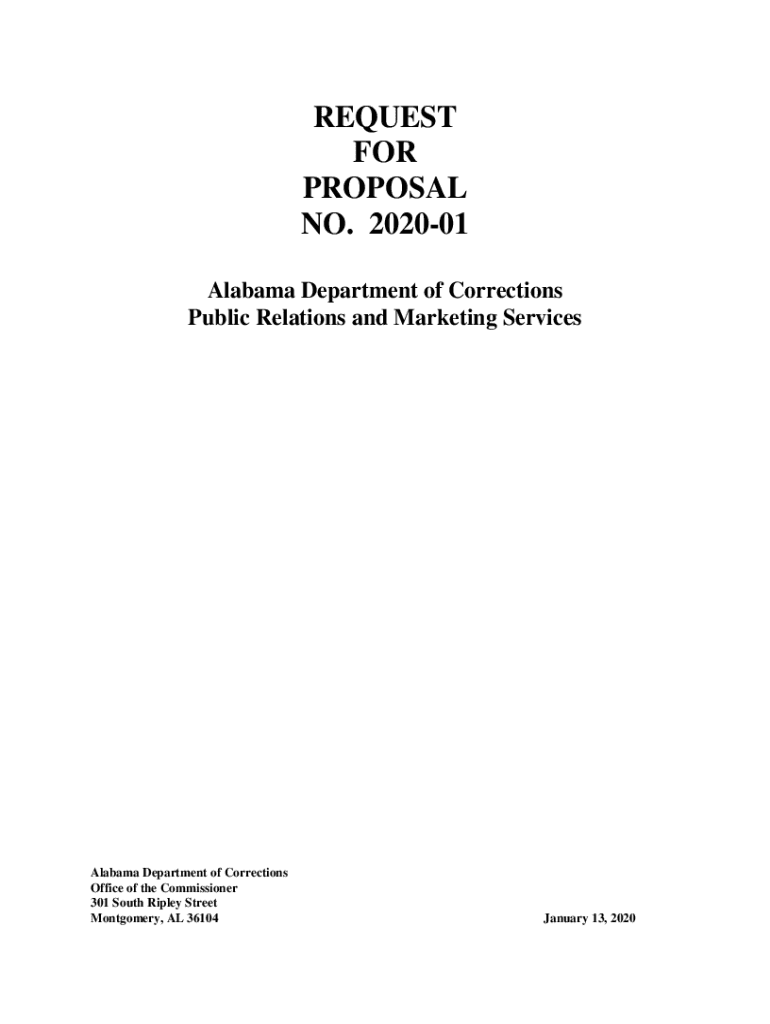 REQUEST
FOR
PROPOSAL
NO. 2020-01

Alabama Department of Corrections
Public Relations and Marketing Services

Alabama Department of Corrections
Office of the Commissioner
301 South Ripley Street
Montgomery, AL 36104

January 13, 2020